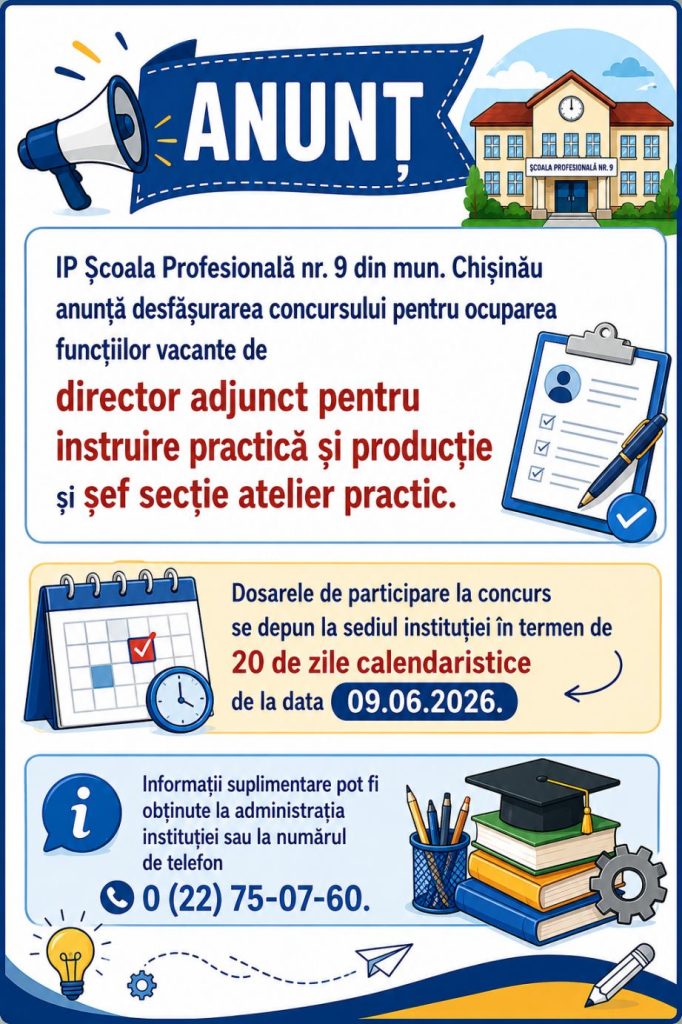 ANUNȚ

ȘCOALA PROFESIONALĂ NR. 9

IP Școala Profesională nr. 9 din mun. Chișinău anunță desfășurarea concursului pentru ocuparea funcțiilor vacante de

director adjunct pentru instruire practică și producție și șef secție atelier practic.

Dosarele de participare la concurs se depun la sediul instituției în termen de 20 de zile calendaristice de la data 09.06.2026.

Informații suplimentare pot fi obținute la administrația instituției sau la numărul de telefon

0 (22) 75-07-60.